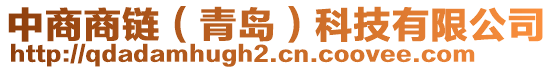 中商商链（青岛）科技有限公司
http://qdadamhugh2.cn.coovee.com